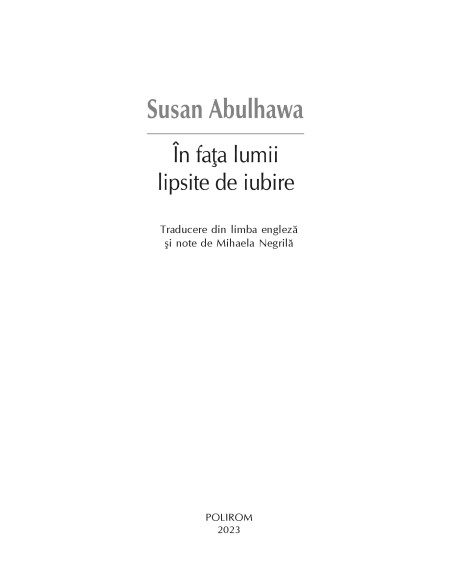 Susan Abulhawa

În faţa lumii
lipsite de iubire

Traducere din limba engleză
şi note de Mihaela Negrilă

POLIROM
2023